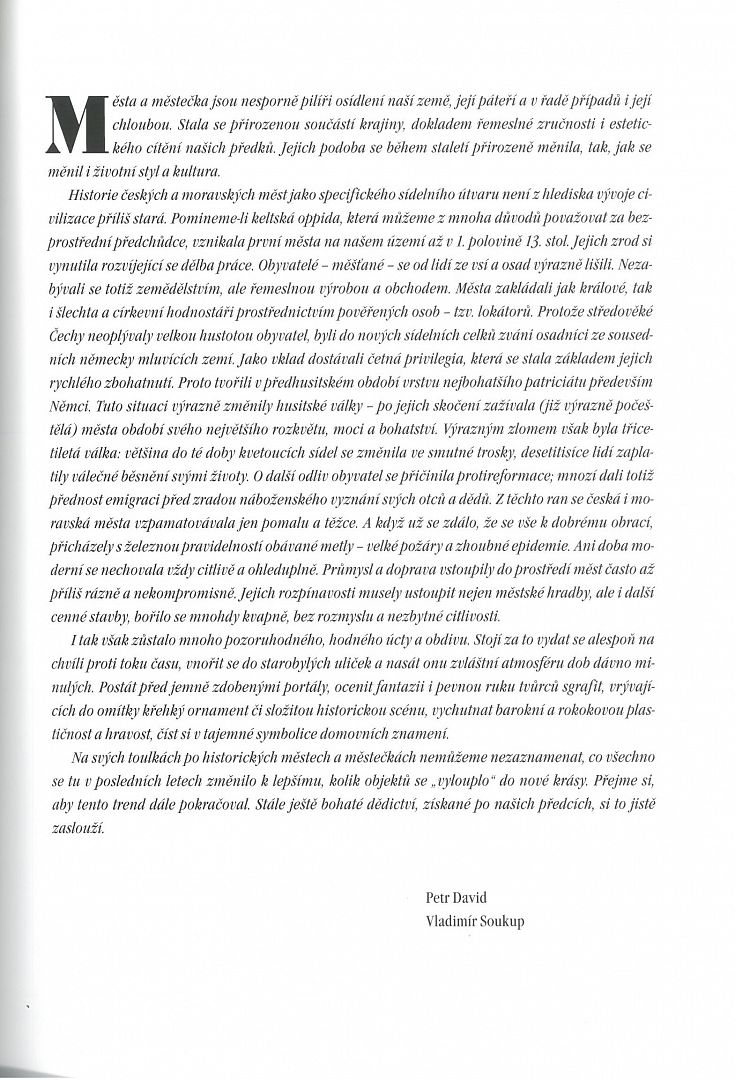 Města a městečka jsou nesporně pilíři osídlení naší země, její páteří a v řadě případů i její chloubou. Stala se přirozenou součástí krajiny, dokladem řemeslné zručnosti i estetického cítění našich předků. Jejich podoba se během staletí přirozeně měnila, tak, jak se měnil i životní styl a kultura.

Historie českých a moravských měst jako specifického sídelního útvaru není z hlediska vývoje civilizace příliš stará. Pomineme-li keltská oppida, která můžeme z mnoha důvodů považovat za bezprostřední předchůdce, vznikala první města na našem území až v 1. polovině 13. stol. Jejich zrod si vynutila rozvíjející se dělba práce. Obyvatelé – měšťané – se od lidí ze vsí a osad výrazně lišili. Nezabývali se totiž zemědělstvím, ale řemeslnou výrobou a obchodem. Města zakládali jak králové, tak i šlechta a církevní hodnostáři prostřednictvím pověřených osob – tzv. lokátorů. Protože středověké Čechy neoplývaly velkou hustotou obyvatel, byli do nových sídelních celků zváni osadníci ze sousedních německy mluvících zemí. Jako vklad dostávali četná privilegia, která se stala základem jejich rychlého zbohatnutí. Proto tvořili v předhusitském období vrstvu nejbohatšího patriciátu především Němci. Tuto situaci výrazně změnily husitské války – po jejich skončení zažívala (již výrazně počeštělá) města období svého největšího rozkvětu, moci a bohatství. Výrazným zlomem však byla třicetiletá válka: většina do té doby kvetoucích sídel se změnila ve smutné trosky, desetitisíce lidí zaplatily válečné běsnění svými životy. O další odliv obyvatel se přičinila protireformace; mnozí dali totiž přednost emigraci před zradou náboženského vyznání svých otců a dědů. Z těchto ran se česká i moravská města vzpamatovávala jen pomalu a těžce. A když už se zdálo, že se vše k dobrému obrací, přicházely s železnou pravidelností obávané metly – velké požáry a zhoubné epidemie. Ani doba moderní se nechovala vždy citlivě a ohleduplně. Průmysl a doprava vstoupily do prostředí měst často až příliš rázně a nekompromisně. Jejich rozpínavosti musely ustoupit nejen městské hradby, ale i další cenné stavby, bořilo se mnohdy kvapně, bez rozmyslu a nezbytné citlivosti.

I tak však zůstalo mnoho pozoruhodného, hodného úcty a obdivu. Stojí za to vydat se alespoň na chvíli proti toku času, vnořit se do starobylých uliček a nasát onu zvláštní atmosféru dob dávno minulých. Postát před jemně zdobenými portály, ocenit fantazii i pevnou ruku tvůrců sgrafit, vrývajících do omítky křehký ornament či složitou historickou scénu, vychutnat barokní a rokokovou plastičnost a hravost, číst si v tajemné symbolice domovních znamení.

Na svých toulkách po historických městech a městečkách nemůžeme nezaznamenat, co všechno se tu v posledních letech změnilo k lepšímu, kolik objektů se „vylouplo" do nové krásy. Přejme si, aby tento trend dále pokračoval. Stále ještě bohaté dědictví, získané po našich předcích, si to jistě zaslouží.

Petr David
Vladimír Soukup